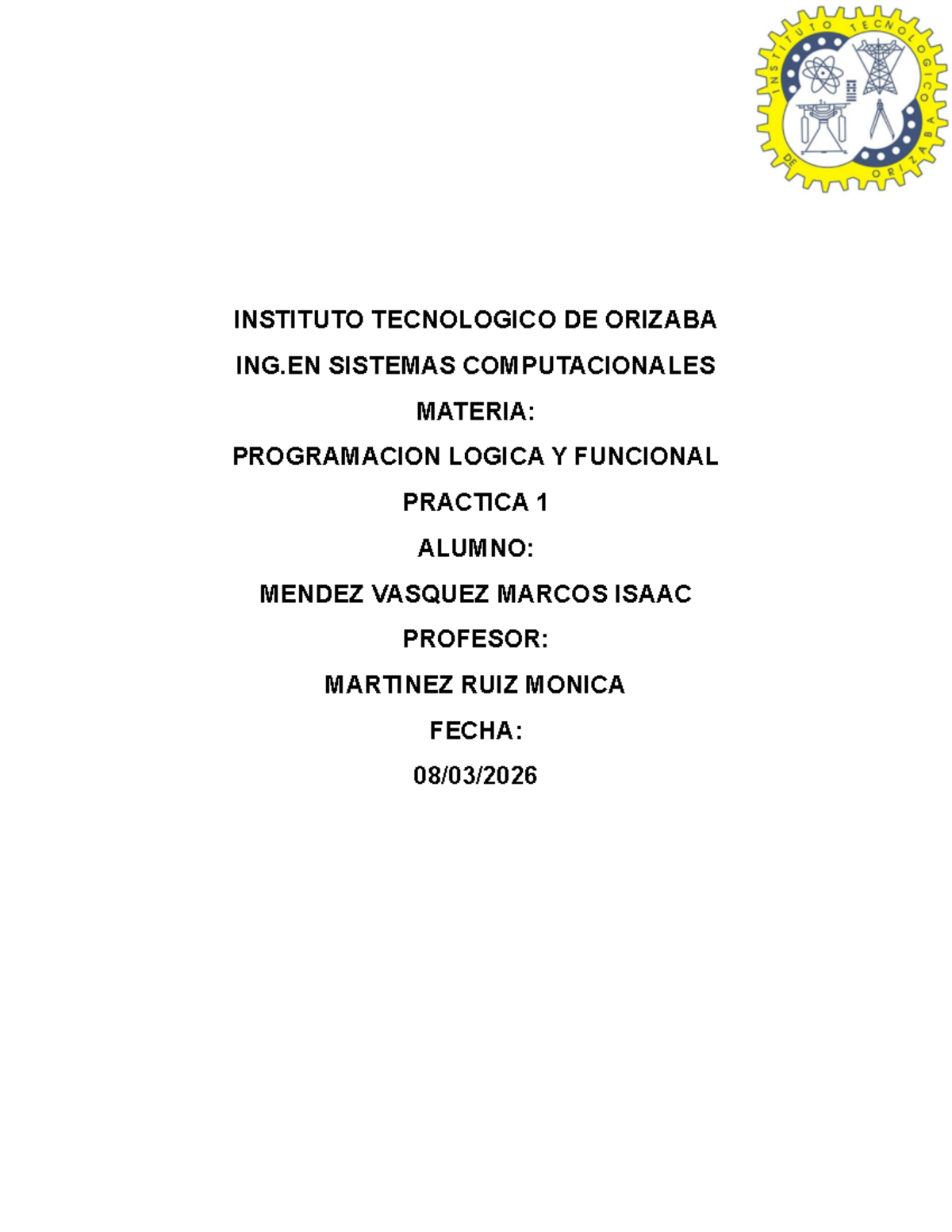 INSTITUTO TECNOLOGICO DE ORIZABA

INSTITUTO TECNOLOGICO DE ORIZABA

ING.EN SISTEMAS COMPUTACIONALES

MATERIA:

PROGRAMACION LOGICA Y FUNCIONAL

PRACTICA 1

ALUMNO:

MENDEZ VASQUEZ MARCOS ISAAC

PROFESOR:

MARTINEZ RUIZ MONICA

FECHA:

08/03/2026